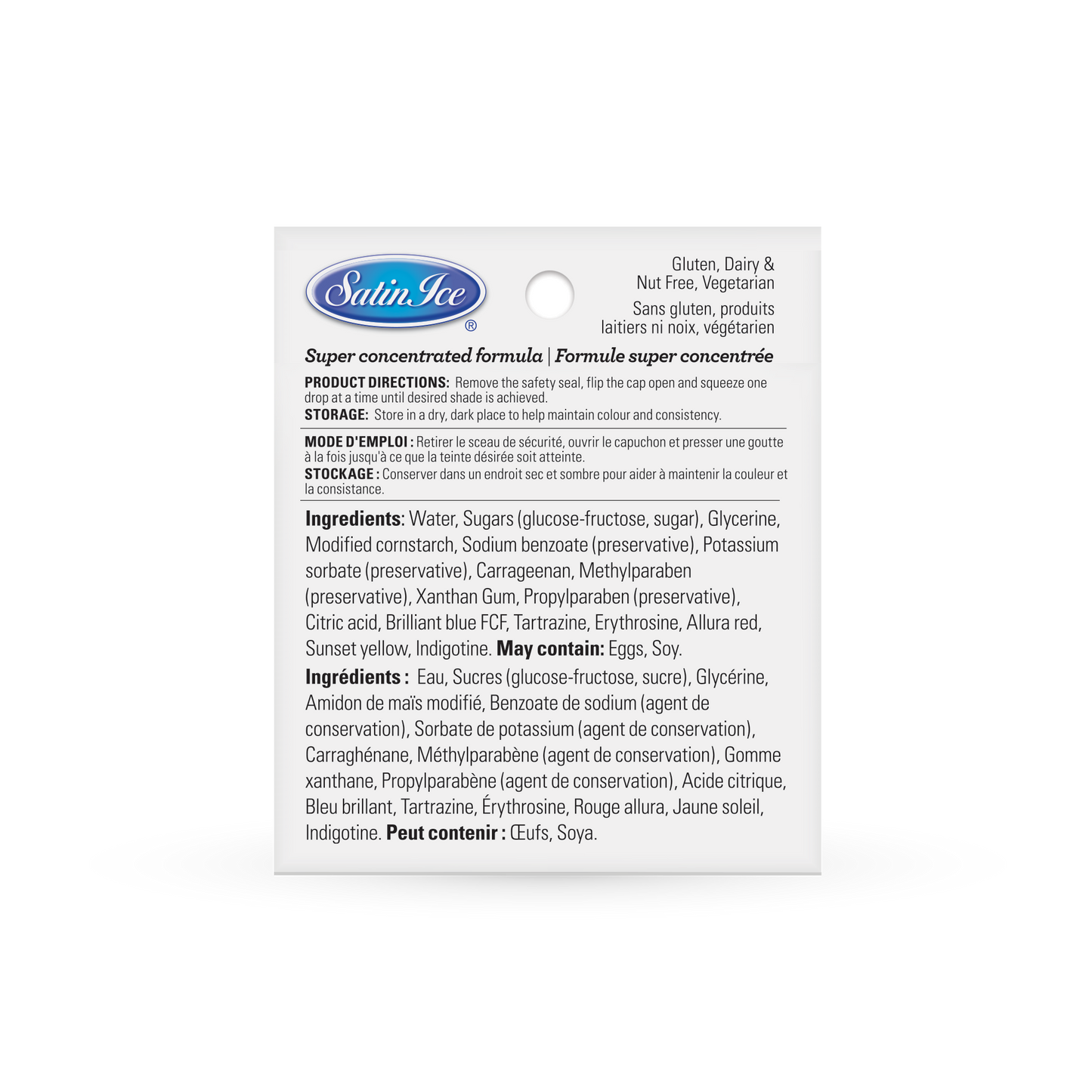 Satin Ice®

Gluten, Dairy & Nut Free, Vegetarian

Sans gluten, produits laitiers ni noix, végétarien

Super concentrated formula | Formule super concentrée

PRODUCT DIRECTIONS: Remove the safety seal, flip the cap open and squeeze one drop at a time until desired shade is achieved.
STORAGE: Store in a dry, dark place to help maintain colour and consistency.

MODE D'EMPLOI : Retirer le sceau de sécurité, ouvrir le capuchon et presser une goutte à la fois jusqu'à ce que la teinte désirée soit atteinte.
STOCKAGE : Conserver dans un endroit sec et sombre pour aider à maintenir la couleur et la consistance.

Ingredients: Water, Sugars (glucose-fructose, sugar), Glycerine, Modified cornstarch, Sodium benzoate (preservative), Potassium sorbate (preservative), Carrageenan, Methylparaben (preservative), Xanthan Gum, Propylparaben (preservative), Citric acid, Brilliant blue FCF, Tartrazine, Erythrosine, Allura red, Sunset yellow, Indigotine. May contain: Eggs, Soy.

Ingrédients : Eau, Sucres (glucose-fructose, sucre), Glycérine, Amidon de maïs modifié, Benzoate de sodium (agent de conservation), Sorbate de potassium (agent de conservation), Carraghénane, Méthylparabène (agent de conservation), Gomme xanthane, Propylparabène (agent de conservation), Acide citrique, Bleu brillant, Tartrazine, Érythrosine, Rouge allura, Jaune soleil, Indigotine. Peut contenir : Œufs, Soya.